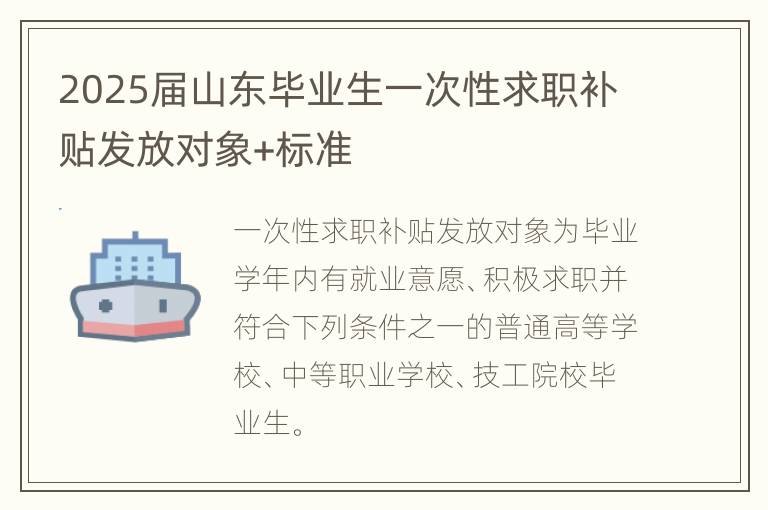 2025届山东毕业生一次性求职补贴发放对象+标准

一次性求职补贴发放对象为毕业学年内有就业意愿、积极求职并符合下列条件之一的普通高等学校、中等职业学校、技工院校毕业生。